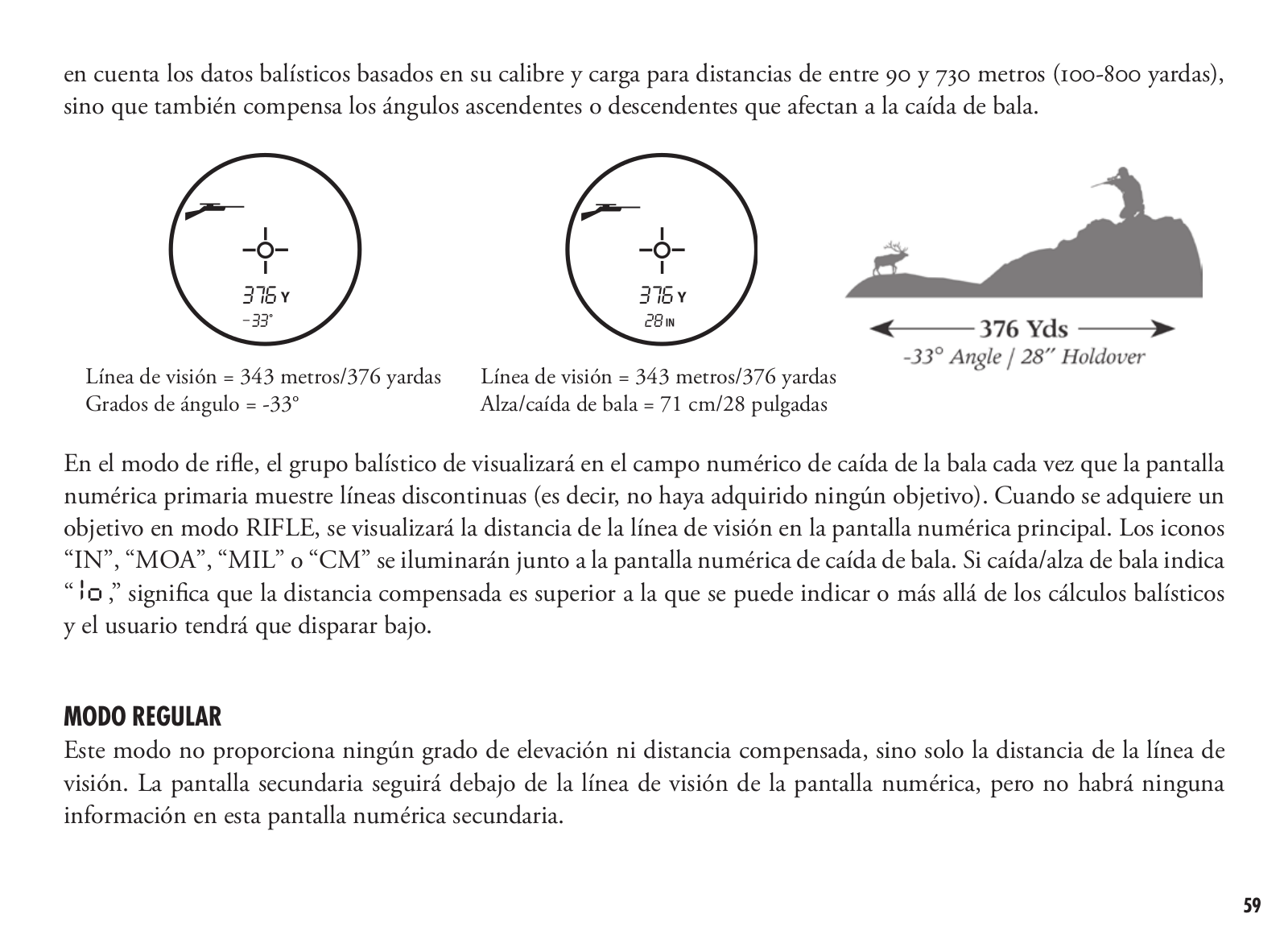 en cuenta los datos balísticos basados en su calibre y carga para distancias de entre 90 y 730 metros (100-800 yardas), sino que también compensa los ángulos ascendentes o descendentes que afectan a la caída de bala.

376 Y
-33°

Línea de visión = 343 metros/376 yardas
Grados de ángulo = -33°

376 Y
28 IN

Línea de visión = 343 metros/376 yardas
Alza/caída de bala = 71 cm/28 pulgadas

376 Yds
-33° Angle | 28" Holdover

En el modo de rifle, el grupo balístico de visualizará en el campo numérico de caída de la bala cada vez que la pantalla numérica primaria muestre líneas discontinuas (es decir, no haya adquirido ningún objetivo). Cuando se adquiere un objetivo en modo RIFLE, se visualizará la distancia de la línea de visión en la pantalla numérica principal. Los iconos "IN", "MOA", "MIL" o "CM" se iluminarán junto a la pantalla numérica de caída de bala. Si caída/alza de bala indica "lo," significa que la distancia compensada es superior a la que se puede indicar o más allá de los cálculos balísticos y el usuario tendrá que disparar bajo.

MODO REGULAR
Este modo no proporciona ningún grado de elevación ni distancia compensada, sino solo la distancia de la línea de visión. La pantalla secundaria seguirá debajo de la línea de visión de la pantalla numérica, pero no habrá ninguna información en esta pantalla numérica secundaria.

59